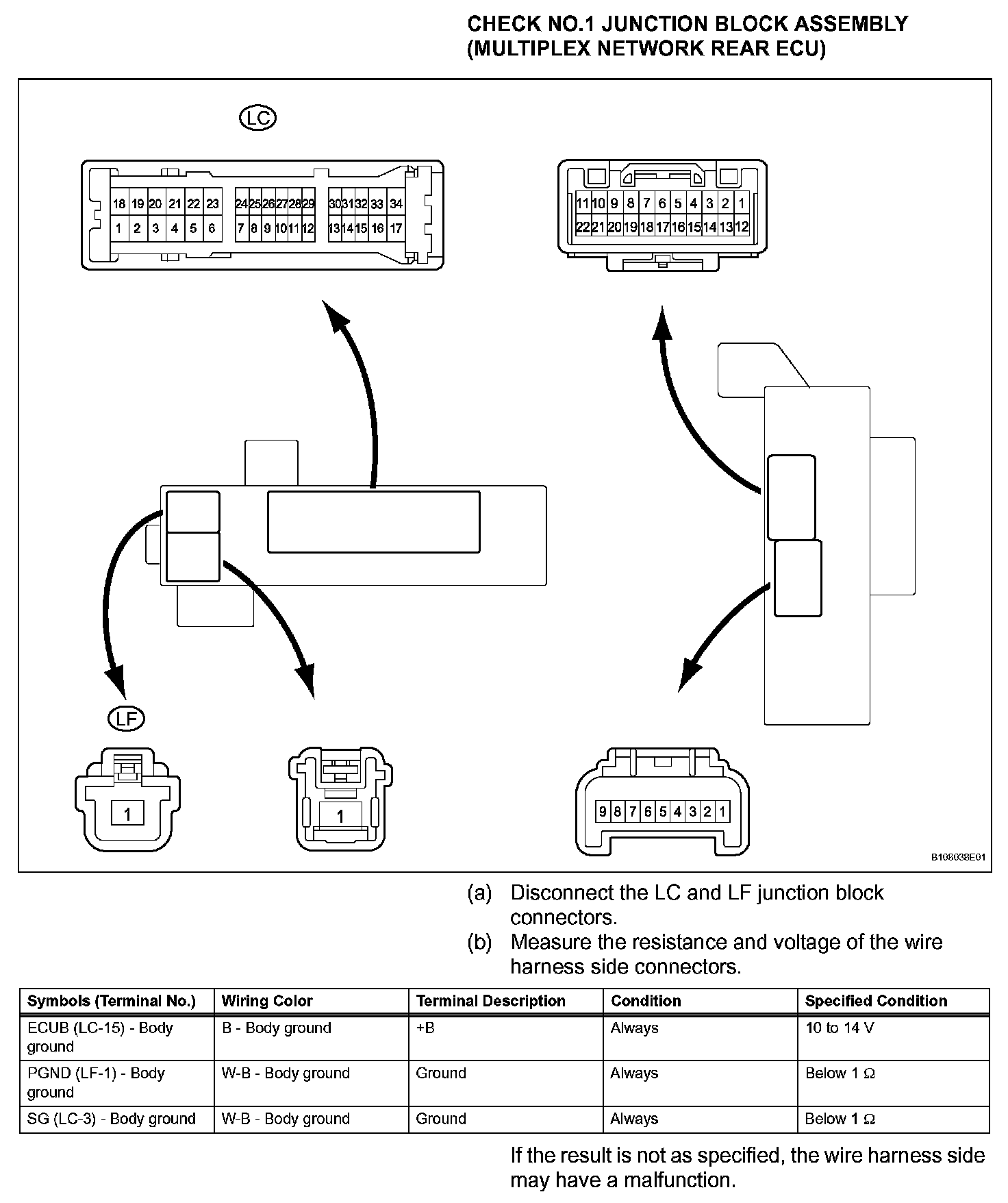 CHECK NO.1 JUNCTION BLOCK ASSEMBLY (MULTIPLEX NETWORK REAR ECU)

LC

18 19 20 21 22 23 24 25 26 27 28 29 30 31 32 33 34
1 2 3 4 5 6 7 8 9 10 11 12 13 14 15 16 17

11 10 9 8 7 6 5 4 3 2 1
22 21 20 19 18 17 16 15 14 13 12

LF

1

1

9 8 7 6 5 4 3 2 1

B108038E01

(a) Disconnect the LC and LF junction block connectors.

(b) Measure the resistance and voltage of the wire harness side connectors.

| Symbols (Terminal No.) | Wiring Color | Terminal Description | Condition | Specified Condition |
|---|---|---|---|---|
| ECUB (LC-15) - Body ground | B - Body ground | +B | Always | 10 to 14 V |
| PGND (LF-1) - Body ground | W-B - Body ground | Ground | Always | Below 1 Ω |
| SG (LC-3) - Body ground | W-B - Body ground | Ground | Always | Below 1 Ω |

If the result is not as specified, the wire harness side may have a malfunction.